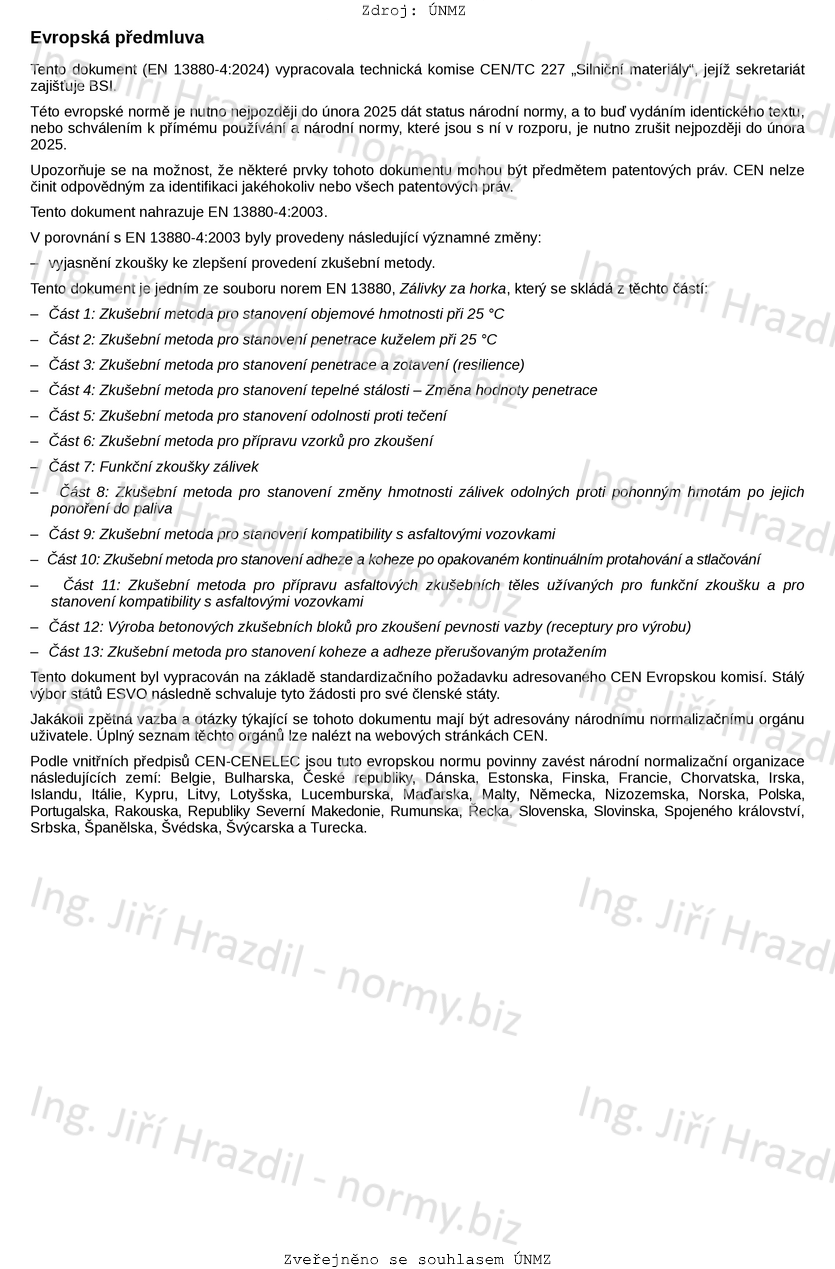 Zdroj: ÚNMZ

Evropská předmluva

Tento dokument (EN 13880-4:2024) vypracovala technická komise CEN/TC 227 „Silniční materiály“, jejíž sekretariát zajišťuje BSI.

Této evropské normě je nutno nejpozději do února 2025 dát status národní normy, a to buď vydáním identického textu, nebo schválením k přímému používání a národní normy, které jsou s ní v rozporu, je nutno zrušit nejpozději do února 2025.

Upozorňuje se na možnost, že některé prvky tohoto dokumentu mohou být předmětem patentových práv. CEN nelze činit odpovědným za identifikaci jakéhokoliv nebo všech patentových práv.

Tento dokument nahrazuje EN 13880-4:2003.

V porovnání s EN 13880-4:2003 byly provedeny následující významné změny:

– vyjasnění zkoušky ke zlepšení provedení zkušební metody.

Tento dokument je jedním ze souboru norem EN 13880, Zálivky za horka, který se skládá z těchto částí:

– Část 1: Zkušební metoda pro stanovení objemové hmotnosti při 25 °C

– Část 2: Zkušební metoda pro stanovení penetrace kuželem při 25 °C

– Část 3: Zkušební metoda pro stanovení penetrace a zotavení (resilience)

– Část 4: Zkušební metoda pro stanovení tepelné stálosti – Změna hodnoty penetrace

– Část 5: Zkušební metoda pro stanovení odolnosti proti tečení

– Část 6: Zkušební metoda pro přípravu vzorků pro zkoušení

– Část 7: Funkční zkoušky zálivek

– Část 8: Zkušební metoda pro stanovení změny hmotnosti zálivek odolných proti pohonným hmotám po jejich ponoření do paliva

– Část 9: Zkušební metoda pro stanovení kompatibility s asfaltovými vozovkami

– Část 10: Zkušební metoda pro stanovení adheze a koheze po opakovaném kontinuálním protahování a stlačování

– Část 11: Zkušební metoda pro přípravu asfaltových zkušebních těles užívaných pro funkční zkoušku a pro stanovení kompatibility s asfaltovými vozovkami

– Část 12: Výroba betonových zkušebních bloků pro zkoušení pevnosti vazby (receptury pro výrobu)

– Část 13: Zkušební metoda pro stanovení koheze a adheze přerušovaným protažením

Tento dokument byl vypracován na základě standardizačního požadavku adresovaného CEN Evropskou komisí. Stálý výbor států ESVO následně schvaluje tyto žádosti pro své členské státy.

Jakákoli zpětná vazba a otázky týkající se tohoto dokumentu mají být adresovány národnímu normalizačnímu orgánu uživatele. Úplný seznam těchto orgánů lze nalézt na webových stránkách CEN.

Podle vnitřních předpisů CEN-CENELEC jsou tuto evropskou normu povinny zavést národní normalizační organizace následujících zemí: Belgie, Bulharska, České republiky, Dánska, Estonska, Finska, Francie, Chorvatska, Irska, Islandu, Itálie, Kypru, Litvy, Lotyšska, Lucemburska, Maďarska, Malty, Německa, Nizozemska, Norska, Polska, Portugalska, Rakouska, Republiky Severní Makedonie, Rumunska, Řecka, Slovenska, Slovinska, Spojeného království, Srbska, Španělska, Švédska, Švýcarska a Turecka.

Ing. Jiří Hrazdil - normy.biz

Zveřejněno se souhlasem ÚNMZ